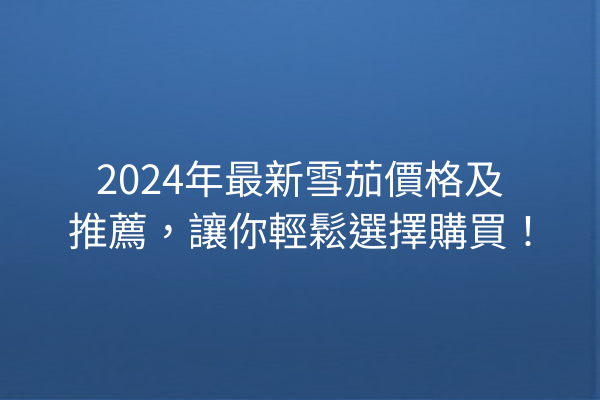 2024年最新雪茄價格及推薦，讓你輕鬆選擇購買！